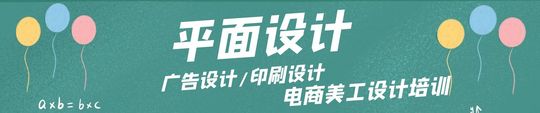 平面设计

广告设计/印刷设计
电商美工设计培训

$a \times b = b \times c$